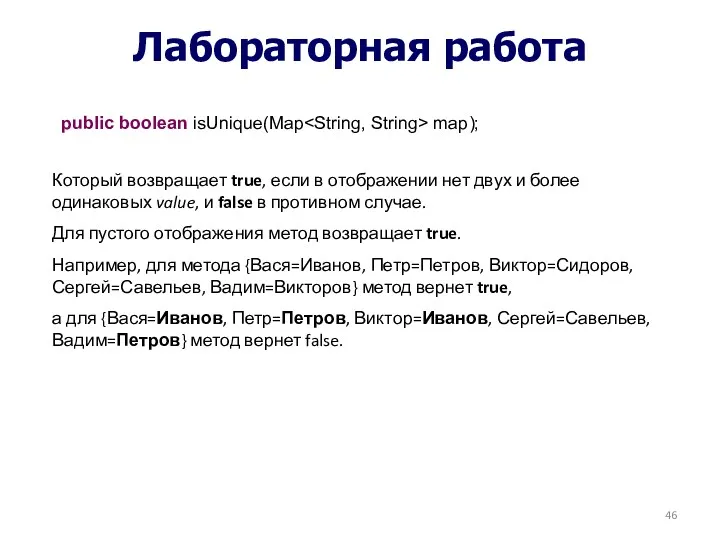 Лабораторная работа

public boolean isUnique(Map<String, String> map);

Который возвращает true, если в отображении нет двух и более одинаковых value, и false в противном случае.

Для пустого отображения метод возвращает true.

Например, для метода {Вася=Иванов, Петр=Петров, Виктор=Сидоров, Сергей=Савельев, Вадим=Викторов} метод вернет true,

а для {Вася=Иванов, Петр=Петров, Виктор=Иванов, Сергей=Савельев, Вадим=Петров} метод вернет false.

46